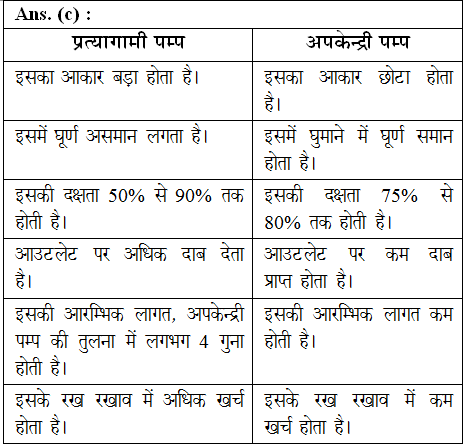 Ans. (c) :

| प्रत्यागामी पम्प | अपकेन्द्री पम्प |
|---|---|
| इसका आकार बड़ा होता है। | इसका आकार छोटा होता है। |
| इसमें घूर्ण असमान लगता है। | इसमें घुमाने में घूर्ण समान होता है। |
| इसकी दक्षता 50% से 90% तक होती है। | इसकी दक्षता 75% से 80% तक होती है। |
| आउटलेट पर अधिक दाब देता है। | आउटलेट पर कम दाब प्राप्त होता है। |
| इसकी आरम्भिक लागत, अपकेन्द्री पम्प की तुलना में लगभग 4 गुना होती है। | इसकी आरम्भिक लागत कम होती है। |
| इसके रख रखाव में अधिक खर्च होता है। | इसके रख रखाव में कम खर्च होता है। |